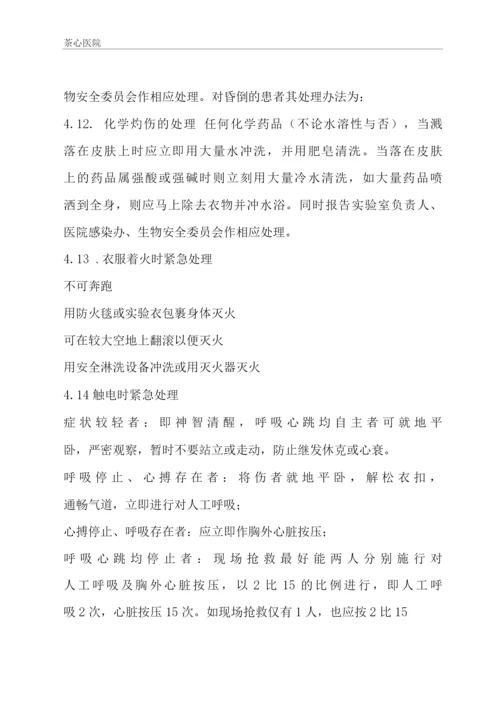 茶心医院

物安全委员会作相应处理。对昏倒的患者其处理办法为：

4.12. 化学灼伤的处理 任何化学药品（不论水溶性与否），当溅落在皮肤上时应立即用大量水冲洗，并用肥皂清洗。当落在皮肤上的药品属强酸或强碱时则立刻用大量冷水清洗，如大量药品喷洒到全身，则应马上除去衣物并冲水浴。同时报告实验室负责人、医院感染办、生物安全委员会作相应处理。

4.13 .衣服着火时紧急处理

不可奔跑

用防火毯或实验衣包裹身体灭火

可在较大空地上翻滚以便灭火

用安全淋洗设备冲洗或用灭火器灭火

4.14 触电时紧急处理

症状较轻者：即神智清醒，呼吸心跳均自主者可就地平卧，严密观察，暂时不要站立或走动，防止继发休克或心衰。

呼吸停止、心搏存在者：将伤者就地平卧，解松衣扣，通畅气道，立即进行对人工呼吸；

心搏停止、呼吸存在者：应立即作胸外心脏按压；

呼吸心跳均停止者：现场抢救最好能两人分别施行对人工呼吸及胸外心脏按压，以 2 比 15 的比例进行，即人工呼吸 2 次，心脏按压 15 次。如现场抢救仅有 1 人，也应按 2 比 15